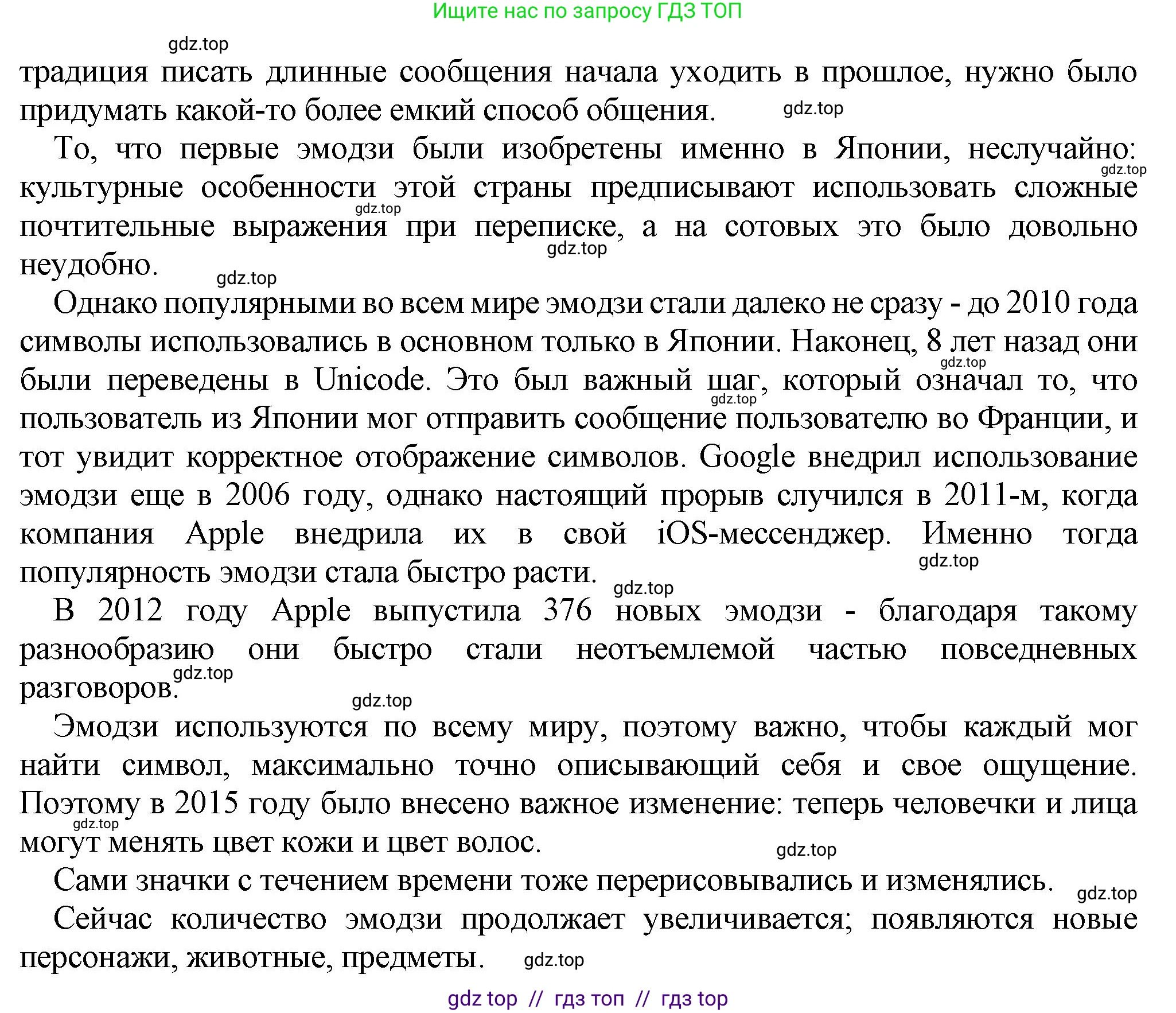 Ищите нас по запросу ГДЗ ТОП

gdz.top

традиция писать длинные сообщения начала уходить в прошлое, нужно было придумать какой-то более емкий способ общения. gdz.top

То, что первые эмодзи были изобретены именно в Японии, неслучайно: gdz.top культурные особенности этой страны предписывают использовать сложные gdz.top почтительные выражения при переписке, а на сотовых это было довольно gdz.top неудобно. gdz.top

Однако популярными во всем мире эмодзи стали далеко не сразу - до 2010 года символы использовались в основном только в Японии. Наконец, 8 лет назад они gdz.top были переведены в Unicode. Это был важный шаг, который означал то, что gdz.top пользователь из Японии мог отправить сообщение пользователю во Франции, и тот увидит корректное отображение символов. Google внедрил использование эмодзи еще в 2006 году, однако настоящий прорыв случился в 2011-м, когда компания Apple внедрила их в свой iOS-мессенджер. Именно тогда gdz.top популярность эмодзи стала быстро расти. gdz.top

В 2012 году Apple выпустила 376 новых эмодзи - благодаря такому разнообразию они быстро стали неотъемлемой частью повседневных gdz.top разговоров. gdz.top

Эмодзи используются по всему миру, поэтому важно, чтобы каждый мог найти символ, максимально точно описывающий себя и свое ощущение. Поэтому в 2015 году было внесено важное изменение: теперь человечки и лица gdz.top могут менять цвет кожи и цвет волос. gdz.top

Сами значки с течением времени тоже перерисовывались и изменялись. gdz.top

Сейчас количество эмодзи продолжает увеличивается; появляются новые персонажи, животные, предметы. gdz.top

gdz top // гдз топ // гдз top